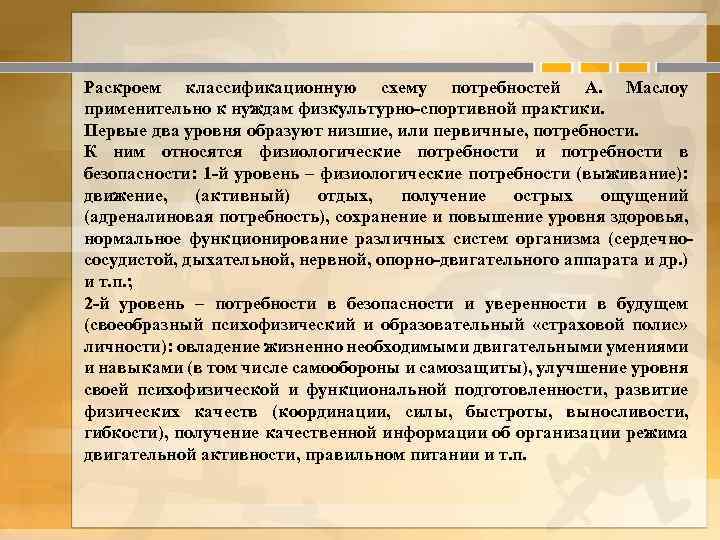 Раскроем классификационную схему потребностей А. Маслоу применительно к нуждам физкультурно-спортивной практики.
Первые два уровня образуют низшие, или первичные, потребности.
К ним относятся физиологические потребности и потребности в безопасности: 1-й уровень – физиологические потребности (выживание): движение, (активный) отдых, получение острых ощущений (адреналиновая потребность), сохранение и повышение уровня здоровья, нормальное функционирование различных систем организма (сердечно-сосудистой, дыхательной, нервной, опорно-двигательного аппарата и др.) и т.п.;
2-й уровень – потребности в безопасности и уверенности в будущем (своеобразный психофизический и образовательный «страховой полис» личности): овладение жизненно необходимыми двигательными умениями и навыками (в том числе самообороны и самозащиты), улучшение уровня своей психофизической и функциональной подготовленности, развитие физических качеств (координации, силы, быстроты, выносливости, гибкости), получение качественной информации об организации режима двигательной активности, правильном питании и т.п.